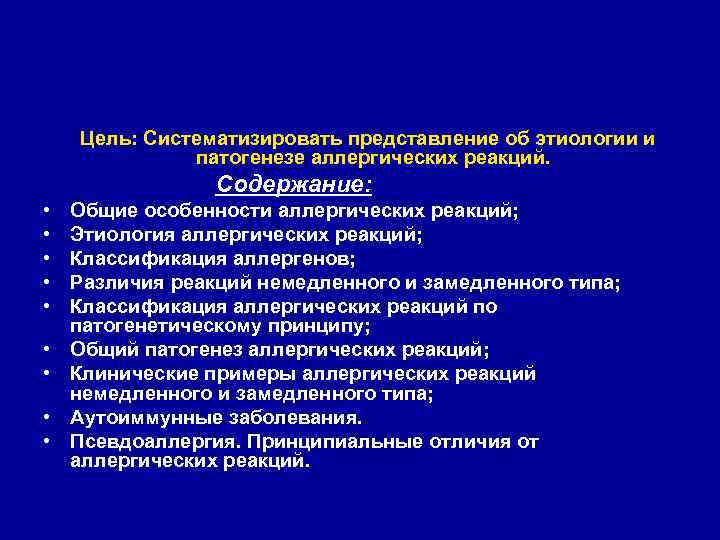 Цель: Систематизировать представление об этиологии и патогенезе аллергических реакций.

Содержание:

• Общие особенности аллергических реакций;
• Этиология аллергических реакций;
• Классификация аллергенов;
• Различия реакций немедленного и замедленного типа;
• Классификация аллергических реакций по патогенетическому принципу;
• Общий патогенез аллергических реакций;
• Клинические примеры аллергических реакций немедленного и замедленного типа;
• Аутоиммунные заболевания.
• Псевдоаллергия. Принципиальные отличия от аллергических реакций.